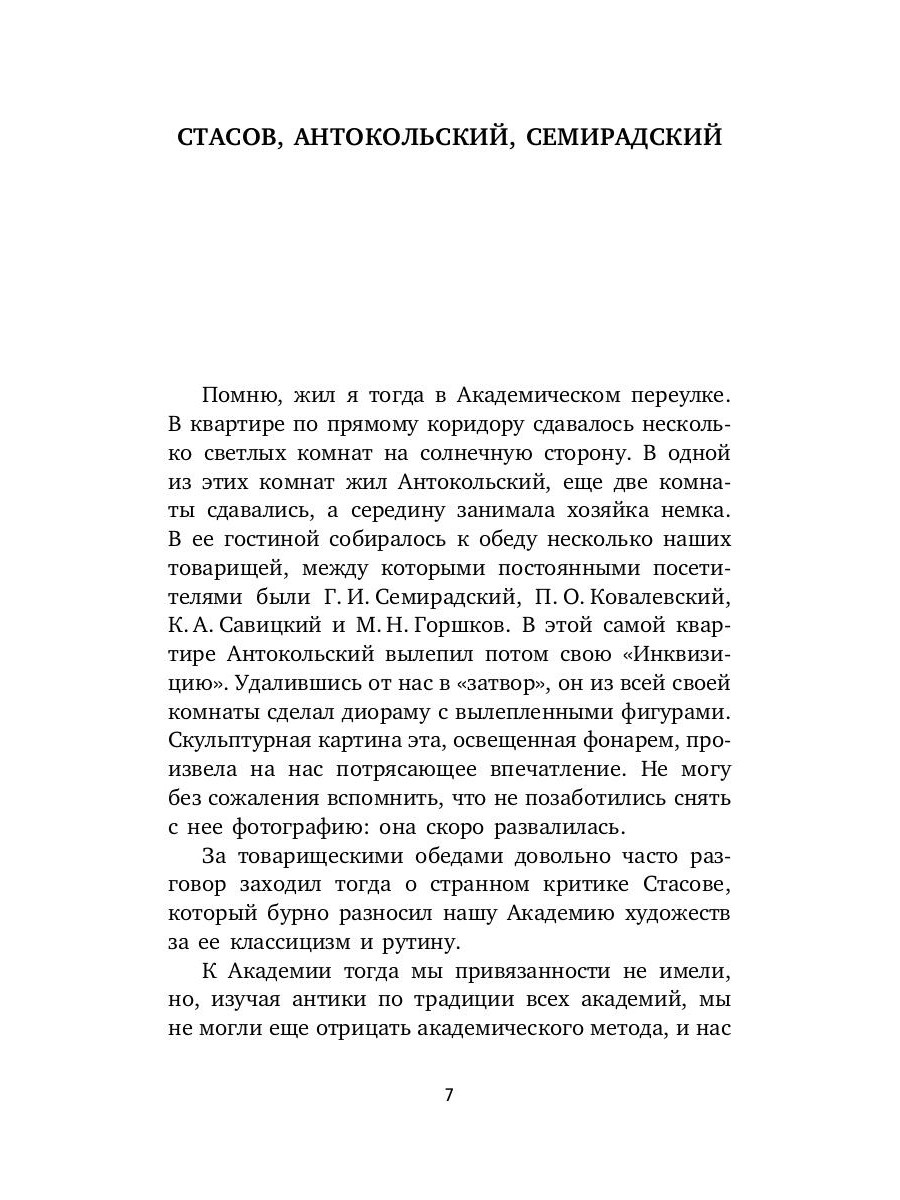 СТАСОВ, АНТОКОЛЬСКИЙ, СЕМИРАДСКИЙ

Помню, жил я тогда в Академическом переулке. В квартире по прямому коридору сдавалось несколько светлых комнат на солнечную сторону. В одной из этих комнат жил Антокольский, еще две комнаты сдавались, а середину занимала хозяйка немка. В ее гостиной собиралось к обеду несколько наших товарищей, между которыми постоянными посетителями были Г. И. Семирадский, П. О. Ковалевский, К. А. Савицкий и М. Н. Горшков. В этой самой квартире Антокольский вылепил потом свою «Инквизицию». Удалившись от нас в «затвор», он из всей своей комнаты сделал диораму с вылепленными фигурами. Скульптурная картина эта, освещенная фонарем, произвела на нас потрясающее впечатление. Не могу без сожаления вспомнить, что не позаботились снять с нее фотографию: она скоро развалилась.

За товарищескими обедами довольно часто разговор заходил тогда о странном критике Стасове, который бурно разносил нашу Академию художеств за ее классицизм и рутину.

К Академии тогда мы привязанности не имели, но, изучая антики по традиции всех академий, мы не могли еще отрицать академического метода, и нас

7